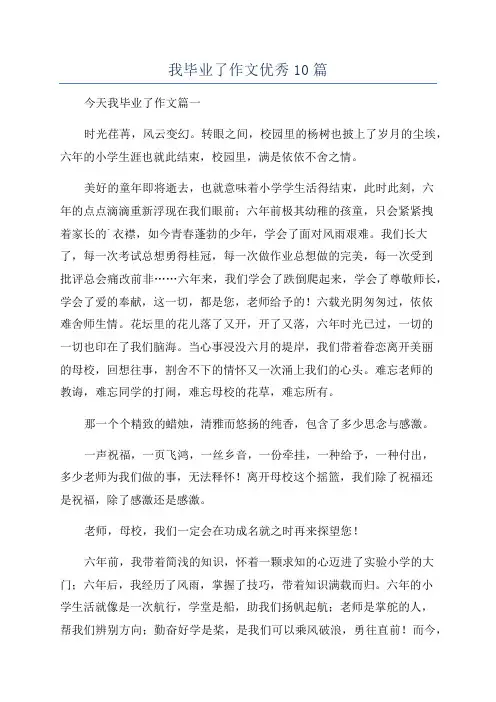 我毕业了作文优秀10篇

今天我毕业了作文篇一

时光荏苒，风云变幻。转眼之间，校园里的杨树也披上了岁月的尘埃，六年的小学生涯也就此结束，校园里，满是依依不舍之情。

美好的童年即将逝去，也就意味着小学学生活得结束，此时此刻，六年的点点滴滴重新浮现在我们眼前：六年前极其幼稚的孩童，只会紧紧拽着家长的`衣襟，如今青春蓬勃的少年，学会了面对风雨艰难。我们长大了，每一次考试总想勇得桂冠，每一次做作业总想做的完美，每一次受到批评总会痛改前非……六年来，我们学会了跌倒爬起来，学会了尊敬师长，学会了爱的奉献，这一切，都是您，老师给予的！六载光阴匆匆过，依依难舍师生情。花坛里的花儿落了又开，开了又落，六年时光已过，一切的一切也印在了我们脑海。当心事浸没六月的堤岸，我们带着眷恋离开美丽的母校，回想往事，割舍不下的情怀又一次涌上我们的心头。难忘老师的教诲，难忘同学的打闹，难忘母校的花草，难忘所有。

那一个个精致的蜡烛，清雅而悠扬的纯香，包含了多少思念与感激。

一声祝福，一页飞鸿，一丝乡音，一份牵挂，一种给予，一种付出，多少老师为我们做的事，无法释怀！离开母校这个摇篮，我们除了祝福还是祝福，除了感激还是感激。

老师，母校，我们一定会在功成名就之时再来探望您！

六年前，我带着简浅的知识，怀着一颗求知的心迈进了实验小学的大门；六年后，我经历了风雨，掌握了技巧，带着知识满载而归。六年的小学生活就像是一次航行，学堂是船，助我们扬帆起航；老师是掌舵的人，帮我们辨别方向；勤奋好学是桨，是我们可以乘风破浪，勇往直前！而今，